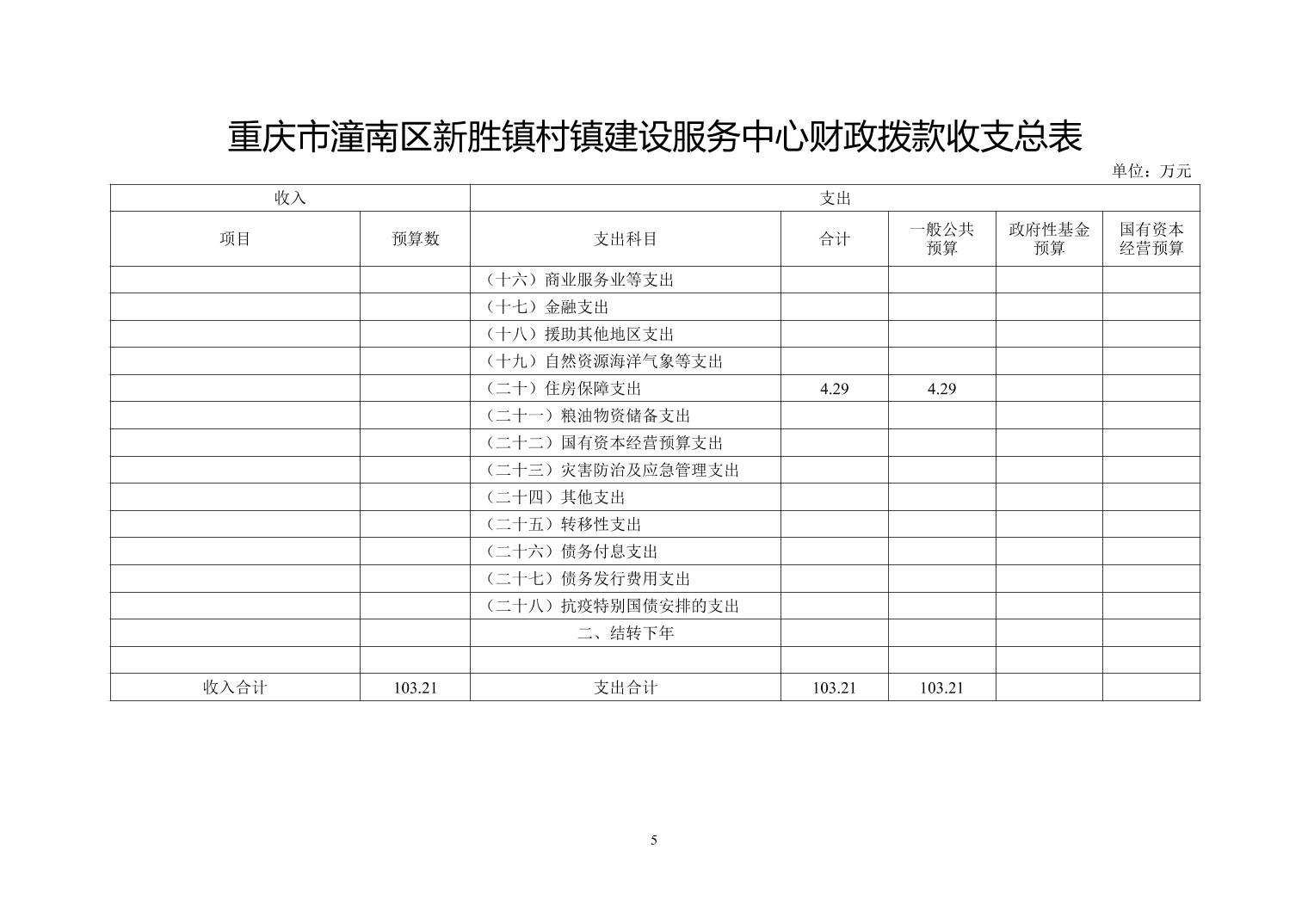 重庆市潼南区新胜镇村镇建设服务中心财政拨款收支总表

单位：万元

| 收入 | | 支出 | | | | |
|---|---|---|---|---|---|---|
| 项目 | 预算数 | 支出科目 | 合计 | 一般公共预算 | 政府性基金预算 | 国有资本经营预算 |
| | | （十六）商业服务业等支出 | | | | |
| | | （十七）金融支出 | | | | |
| | | （十八）援助其他地区支出 | | | | |
| | | （十九）自然资源海洋气象等支出 | | | | |
| | | （二十）住房保障支出 | 4.29 | 4.29 | | |
| | | （二十一）粮油物资储备支出 | | | | |
| | | （二十二）国有资本经营预算支出 | | | | |
| | | （二十三）灾害防治及应急管理支出 | | | | |
| | | （二十四）其他支出 | | | | |
| | | （二十五）转移性支出 | | | | |
| | | （二十六）债务付息支出 | | | | |
| | | （二十七）债务发行费用支出 | | | | |
| | | （二十八）抗疫特别国债安排的支出 | | | | |
| | | 二、结转下年 | | | | |
| | | | | | | |
| 收入合计 | 103.21 | 支出合计 | 103.21 | 103.21 | | |

5